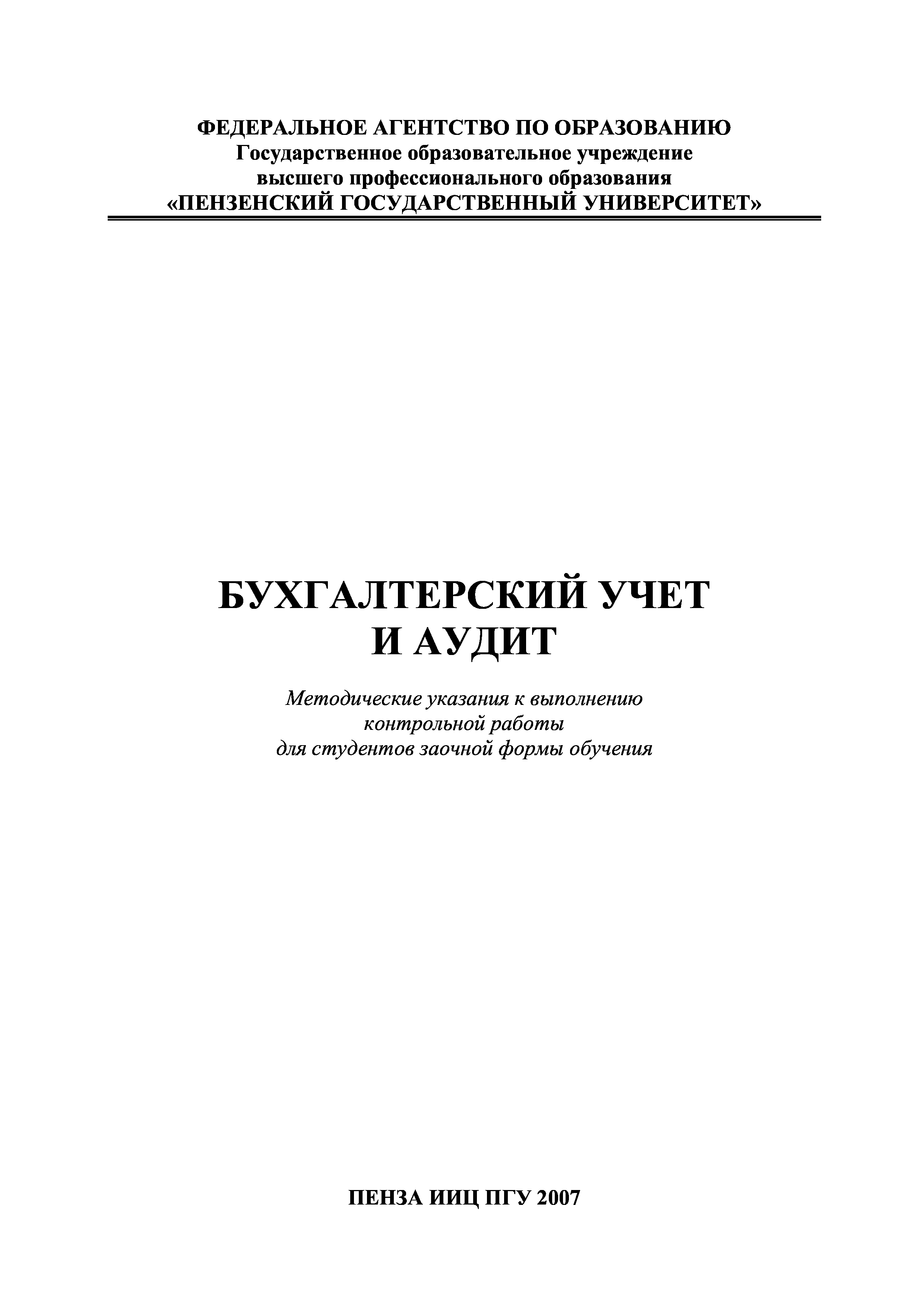 ФЕДЕРАЛЬНОЕ АГЕНТСТВО ПО ОБРАЗОВАНИЮ
Государственное образовательное учреждение
высшего профессионального образования
«ПЕНЗЕНСКИЙ ГОСУДАРСТВЕННЫЙ УНИВЕРСИТЕТ»

БУХГАЛТЕРСКИЙ УЧЕТ
И АУДИТ

Методические указания к выполнению
контрольной работы
для студентов заочной формы обучения

ПЕНЗА ИИЦ ПГУ 2007